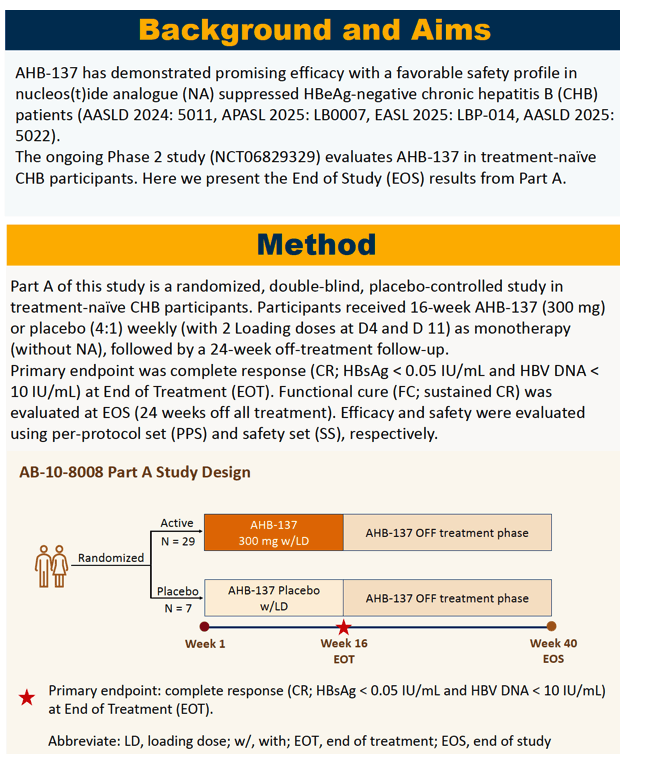 Background and Aims

AHB-137 has demonstrated promising efficacy with a favorable safety profile in nucleos(t)ide analogue (NA) suppressed HBeAg-negative chronic hepatitis B (CHB) patients (AASLD 2024: 5011, APASL 2025: LB0007, EASL 2025: LBP-014, AASLD 2025: 5022).
The ongoing Phase 2 study (NCT06829329) evaluates AHB-137 in treatment-naïve CHB participants. Here we present the End of Study (EOS) results from Part A.

Method

Part A of this study is a randomized, double-blind, placebo-controlled study in treatment-naïve CHB participants. Participants received 16-week AHB-137 (300 mg) or placebo (4:1) weekly (with 2 Loading doses at D4 and D 11) as monotherapy (without NA), followed by a 24-week off-treatment follow-up.
Primary endpoint was complete response (CR; HBsAg < 0.05 IU/mL and HBV DNA < 10 IU/mL) at End of Treatment (EOT). Functional cure (FC; sustained CR) was evaluated at EOS (24 weeks off all treatment). Efficacy and safety were evaluated using per-protocol set (PPS) and safety set (SS), respectively.

AB-10-8008 Part A Study Design

Randomized

Active
N = 29

AHB-137
300 mg w/LD

AHB-137 OFF treatment phase

Placebo
N = 7

AHB-137 Placebo
w/LD

AHB-137 OFF treatment phase

Week 1

Week 16
EOT

Week 40
EOS

Primary endpoint: complete response (CR; HBsAg < 0.05 IU/mL and HBV DNA < 10 IU/mL) at End of Treatment (EOT).

Abbreviate: LD, loading dose; w/, with; EOT, end of treatment; EOS, end of study